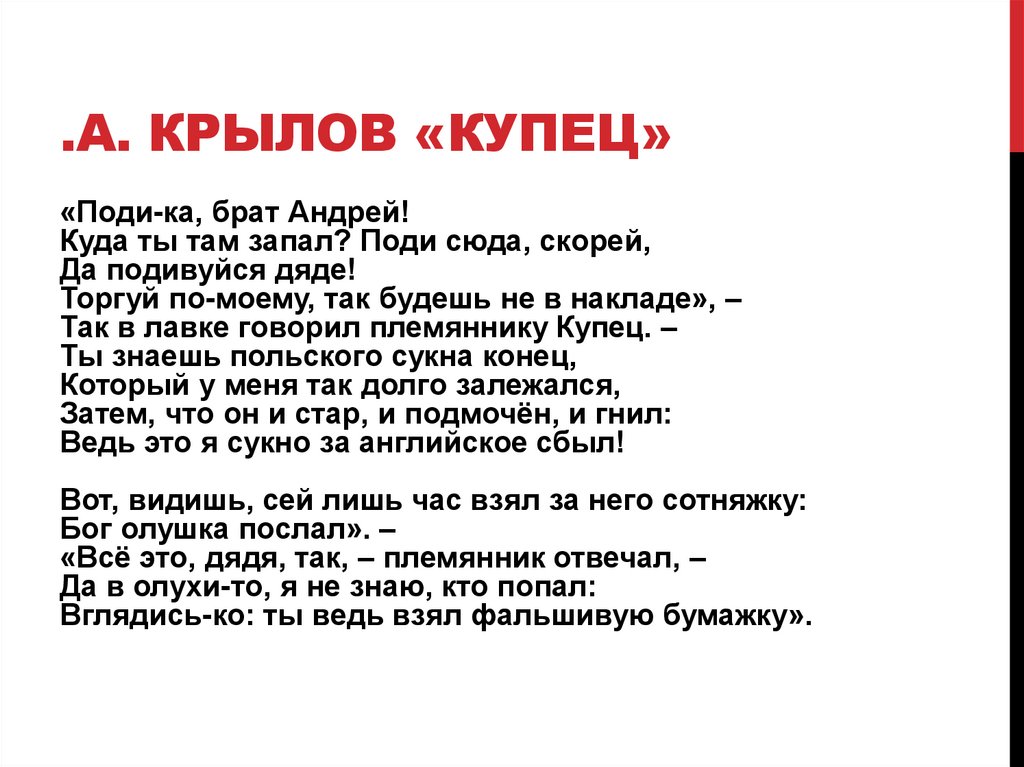 .А. КРЫЛОВ «КУПЕЦ»

«Поди-ка, брат Андрей!
Куда ты там запал? Поди сюда, скорей,
Да подивуйся дяде!
Торгуй по-моему, так будешь не в накладе», –
Так в лавке говорил племяннику Купец. –
Ты знаешь польского сукна конец,
Который у меня так долго залежался,
Затем, что он и стар, и подмочён, и гнил:
Ведь это я сукно за английское сбыл!

Вот, видишь, сей лишь час взял за него сотняжку:
Бог олушка послал». –
«Всё это, дядя, так, – племянник отвечал, –
Да в олухи-то, я не знаю, кто попал:
Вглядись-ко: ты ведь взял фальшивую бумажку».